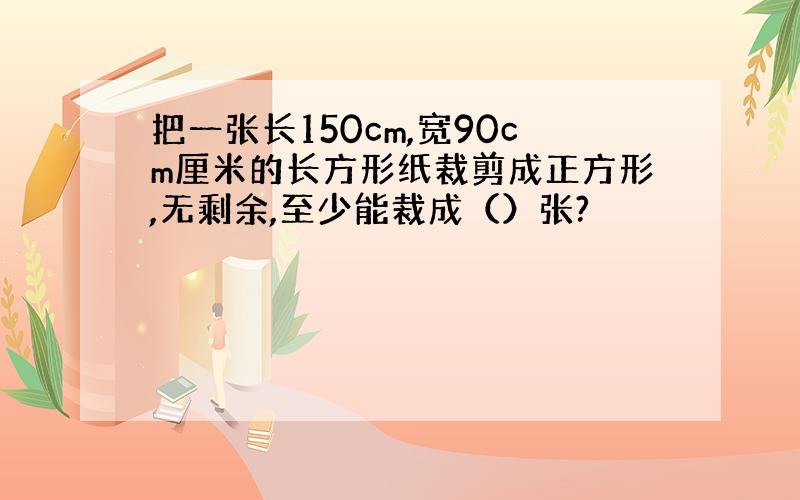 把一张长150cm,宽90cm厘米的长方形纸裁剪成正方形,无剩余,至少能裁成（）张?